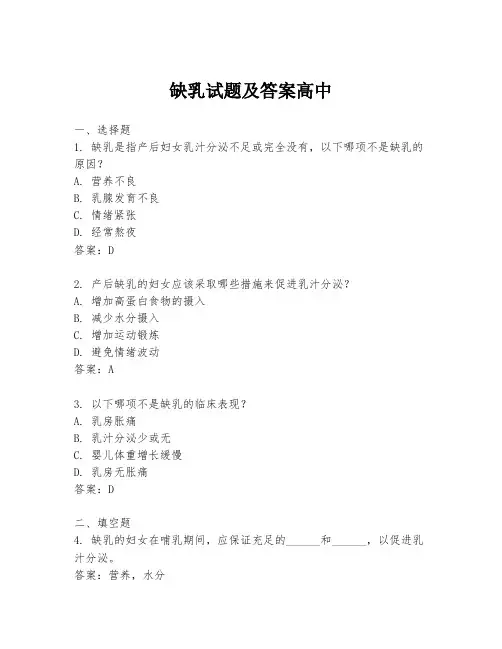 缺乳试题及答案高中

一、选择题
1. 缺乳是指产后妇女乳汁分泌不足或完全没有，以下哪项不是缺乳的原因？
A. 营养不良
B. 乳腺发育不良
C. 情绪紧张
D. 经常熬夜
答案：D

2. 产后缺乳的妇女应该采取哪些措施来促进乳汁分泌？
A. 增加高蛋白食物的摄入
B. 减少水分摄入
C. 增加运动锻炼
D. 避免情绪波动
答案：A

3. 以下哪项不是缺乳的临床表现？
A. 乳房胀痛
B. 乳汁分泌少或无
C. 婴儿体重增长缓慢
D. 乳房无胀痛
答案：D

二、填空题
4. 缺乳的妇女在哺乳期间，应保证充足的______和______，以促进乳汁分泌。
答案：营养，水分